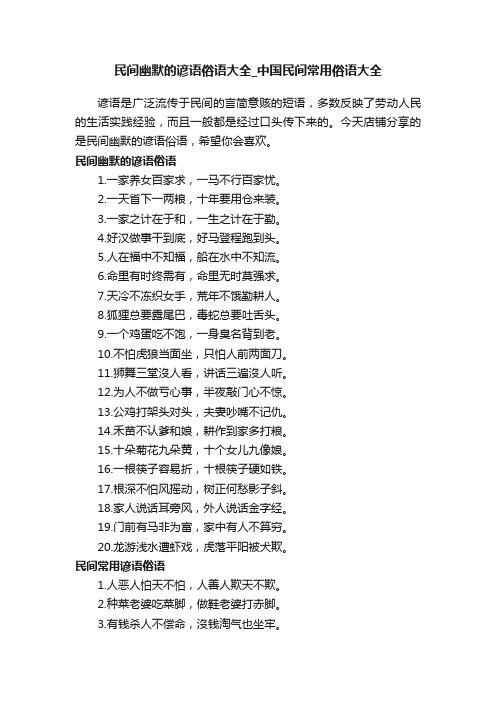 民间幽默的谚语俗语大全_中国民间常用俗语大全

谚语是广泛流传于民间的言简意赅的短语，多数反映了劳动人民的生活实践经验，而且一般都是经过口头传下来的。今天店铺分享的是民间幽默的谚语俗语，希望你会喜欢。

民间幽默的谚语俗语

1.一家养女百家求，一马不行百家忧。

2.一天省下一两粮，十年要用仓来装。

3.一家之计在于和，一生之计在于勤。

4.好汉做事干到底，好马登程跑到头。

5.人在福中不知福，船在水中不知流。

6.命里有时终需有，命里无时莫强求。

7.天冷不冻织女手，荒年不饿勤耕人。

8.狐狸总要露尾巴，毒蛇总要吐舌头。

9.一个鸡蛋吃不饱，一身臭名背到老。

10.不怕虎狼当面坐，只怕人前两面刀。

11.狮舞三堂没人看，讲话三遍没人听。

12.为人不做亏心事，半夜敲门心不惊。

13.公鸡打架头对头，夫妻吵嘴不记仇。

14.禾苗不认爹和娘，耕作到家多打粮。

15.十朵菊花九朵黄，十个女儿九像娘。

16.一根筷子容易折，十根筷子硬如铁。

17.根深不怕风摇动，树正何愁影子斜。

18.家人说话耳旁风，外人说话金字经。

19.门前有马非为富，家中有人不算穷。

20.龙游浅水遭虾戏，虎落平阳被犬欺。

民间常用谚语俗语

1.人恶人怕天不怕，人善人欺天不欺。

2.种菜老婆吃菜脚，做鞋老婆打赤脚。

3.有钱杀人不偿命，没钱淘气也坐牢。